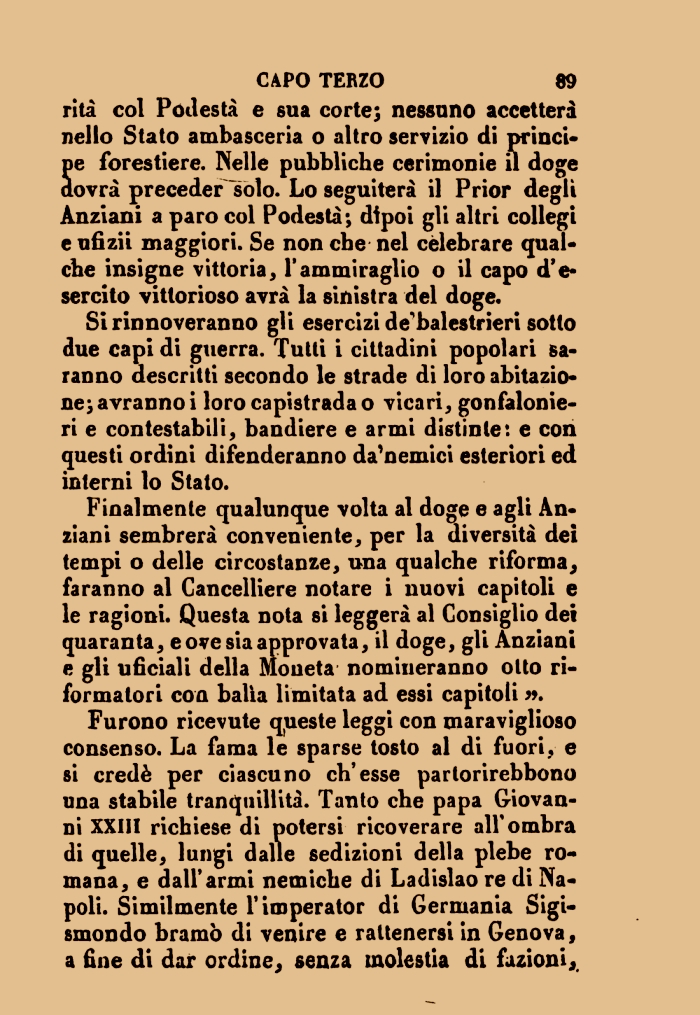 CAPO TERZO 89

rità col Podestà e sua corte; nessuno accetterà nello Stato ambasceria o altro servizio di principe forestiere. Nelle pubbliche cerimonie il doge dovrà preceder solo. Lo seguiterà il Prior degli Anziani a paro col Podestà; dipoi gli altri collegi e ufizii maggiori. Se non che nel celebrare qualche insigne vittoria, l'ammiraglio o il capo d'esercito vittorioso avrà la sinistra del doge.

Si rinnoveranno gli esercizi de'balestrieri sotto due capi di guerra. Tutti i cittadini popolari saranno descritti secondo le strade di loro abitazione; avranno i loro capistrada o vicari, gonfalonieri e contestabili, bandiere e armi distinte: e con questi ordini difenderanno da'nemici esteriori ed interni lo Stato.

Finalmente qualunque volta al doge e agli Anziani sembrerà conveniente, per la diversità dei tempi o delle circostanze, una qualche riforma, faranno al Cancelliere notare i nuovi capitoli e le ragioni. Questa nota si leggerà al Consiglio dei quaranta, e ove sia approvata, il doge, gli Anziani e gli uficiali della Moneta nomineranno otto riformatori con balìa limitata ad essi capitoli ».

Furono ricevute queste leggi con maraviglioso consenso. La fama le sparse tosto al di fuori, e si credè per ciascuno ch'esse partorirebbono una stabile tranquillità. Tanto che papa Giovanni XXIII richiese di potersi ricoverare all'ombra di quelle, lungi dalle sedizioni della plebe romana, e dall'armi nemiche di Ladislao re di Napoli. Similmente l'imperator di Germania Sigismondo bramò di venire e rattenersi in Genova, a fine di dar ordine, senza molestia di fazioni,